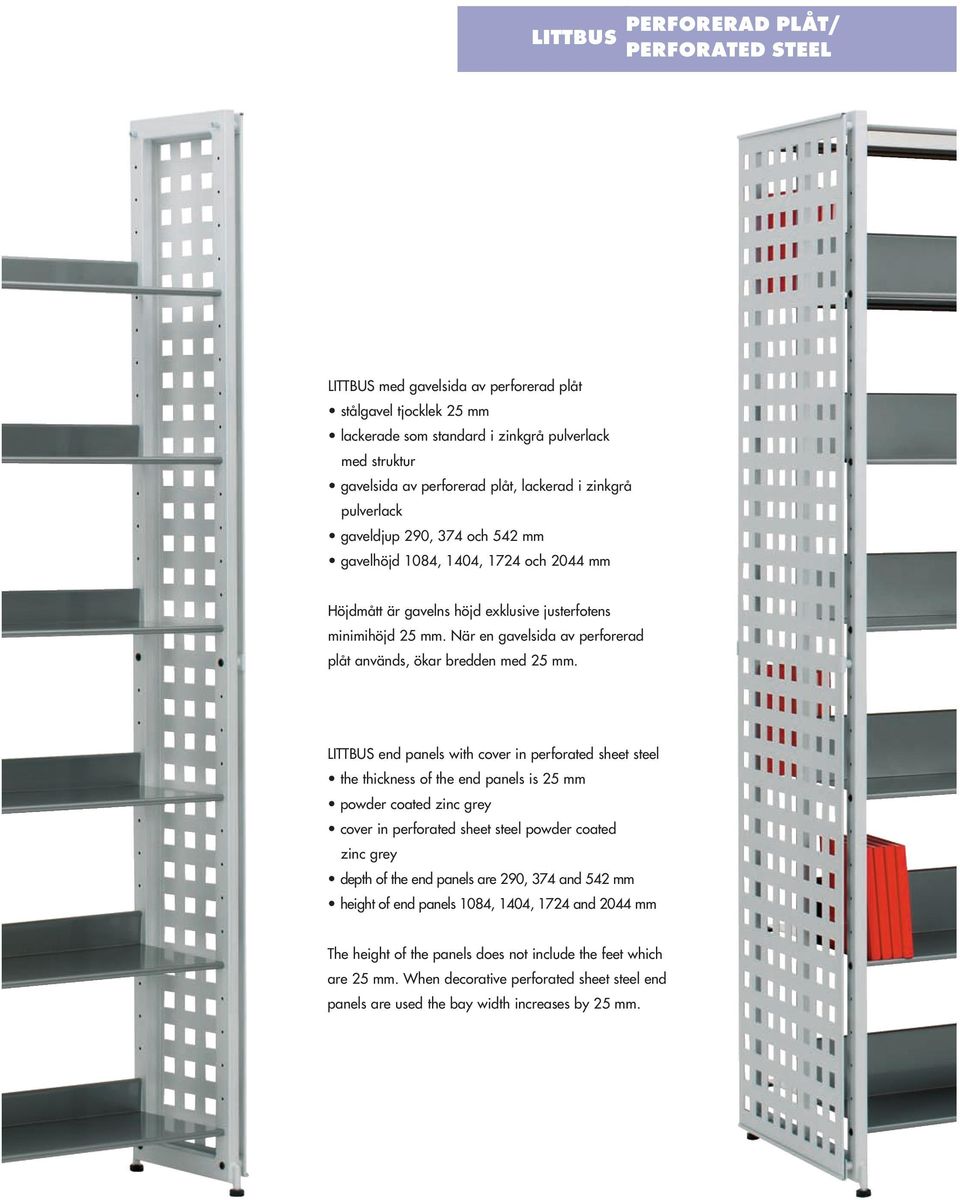 LITTBUS PERFORERAD PLÅT/ PERFORATED STEEL

LITTBUS med gavelsida av perforerad plåt
• stålgavel tjocklek 25 mm
• lackerade som standard i zinkgrå pulverlack med struktur
• gavelsida av perforerad plåt, lackerad i zinkgrå pulverlack
• gaveldjup 290, 374 och 542 mm
• gavelhöjd 1084, 1404, 1724 och 2044 mm

Höjdmått är gavelns höjd exklusive justerfotens minimihöjd 25 mm. När en gavelsida av perforerad plåt används, ökar bredden med 25 mm.

LITTBUS end panels with cover in perforated sheet steel
• the thickness of the end panels is 25 mm
• powder coated zinc grey
• cover in perforated sheet steel powder coated zinc grey
• depth of the end panels are 290, 374 and 542 mm
• height of end panels 1084, 1404, 1724 and 2044 mm

The height of the panels does not include the feet which are 25 mm. When decorative perforated sheet steel end panels are used the bay width increases by 25 mm.